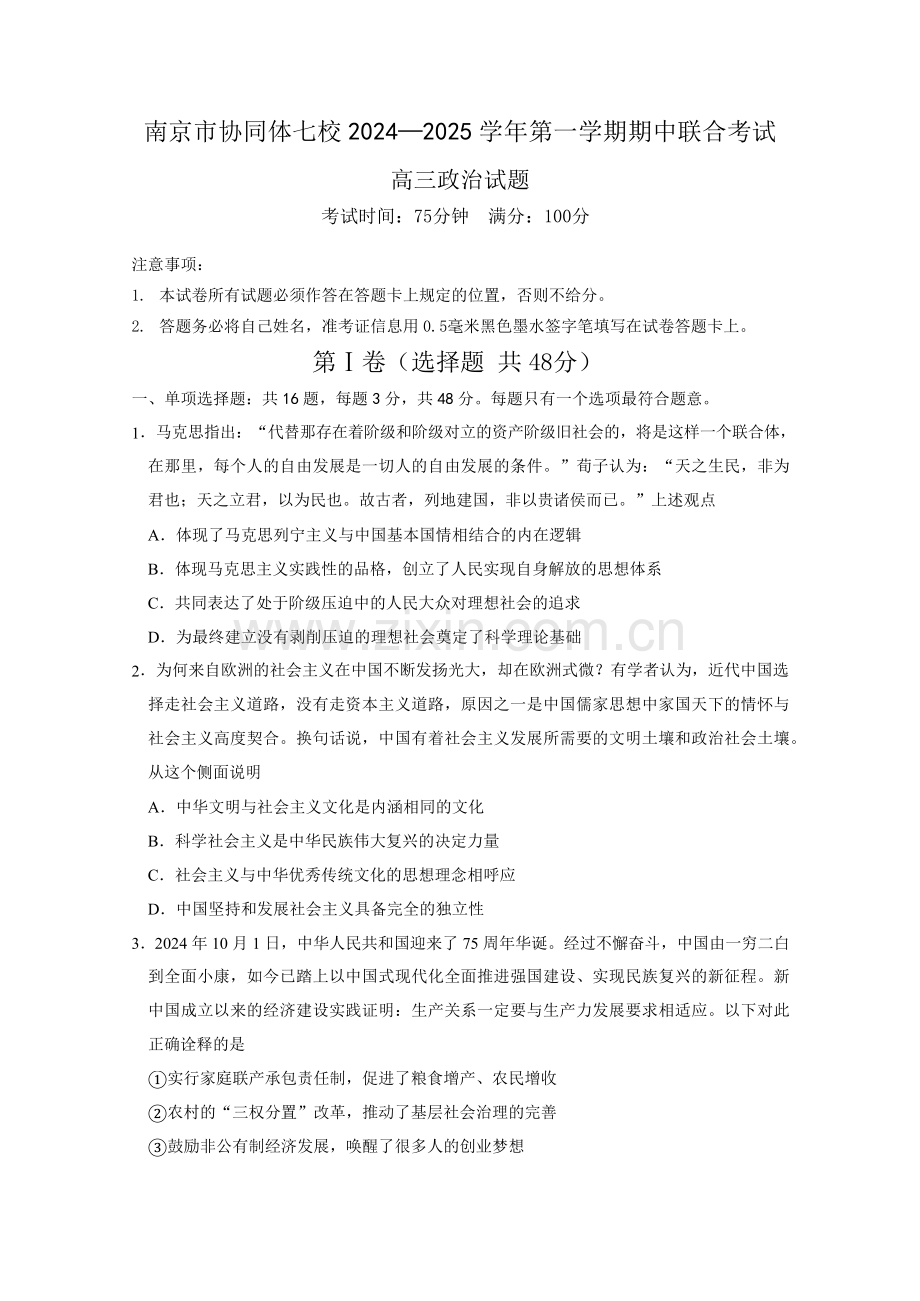 南京市协同体七校2024—2025学年第一学期期中联合考试

高三政治试题

考试时间：75分钟 满分：100分

注意事项：

1. 本试卷所有试题必须作答在答题卡上规定的位置，否则不给分。

2. 答题务必将自己姓名，准考证信息用0.5毫米黑色墨水签字笔填写在试卷答题卡上。

第Ⅰ卷（选择题 共48分）

一、单项选择题：共16题，每题3分，共48分。每题只有一个选项最符合题意。

1．马克思指出：“代替那存在着阶级和阶级对立的资产阶级旧社会的，将是这样一个联合体，在那里，每个人的自由发展是一切人的自由发展的条件。”荀子认为：“天之生民，非为君也；天之立君，以为民也。故古者，列地建国，非以贵诸侯而已。”上述观点

A．体现了马克思列宁主义与中国基本国情相结合的内在逻辑

B．体现马克思主义实践性的品格，创立了人民实现自身解放的思想体系

C．共同表达了处于阶级压迫中的人民大众对理想社会的追求

D．为最终建立没有剥削压迫的理想社会奠定了科学理论基础

2．为何来自欧洲的社会主义在中国不断发扬光大，却在欧洲式微？有学者认为，近代中国选择走社会主义道路，没有走资本主义道路，原因之一是中国儒家思想中家国天下的情怀与社会主义高度契合。换句话说，中国有着社会主义发展所需要的文明土壤和政治社会土壤。从这个侧面说明

A．中华文明与社会主义文化是内涵相同的文化

B．科学社会主义是中华民族伟大复兴的决定力量

C．社会主义与中华优秀传统文化的思想理念相呼应

D．中国坚持和发展社会主义具备完全的独立性

3．2024年10月1日，中华人民共和国迎来了75周年华诞。经过不懈奋斗，中国由一穷二白到全面小康，如今已踏上以中国式现代化全面推进强国建设、实现民族复兴的新征程。新中国成立以来的经济建设实践证明：生产关系一定要与生产力发展要求相适应。以下对此正确诠释的是

①实行家庭联产承包责任制，促进了粮食增产、农民增收

②农村的“三权分置”改革，推动了基层社会治理的完善

③鼓励非公有制经济发展，唤醒了很多人的创业梦想

www.zixin.com.cn